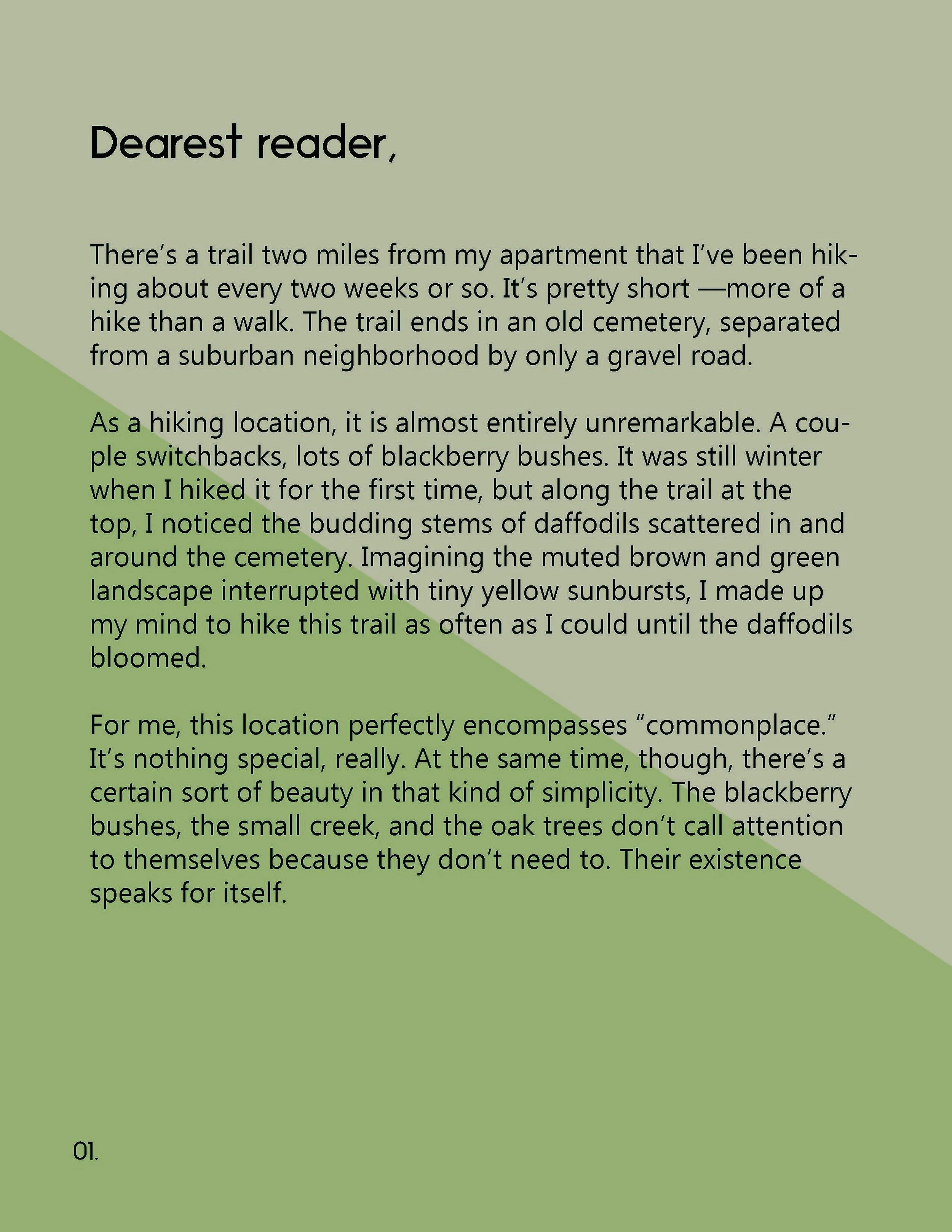 Dearest reader,

There's a trail two miles from my apartment that I've been hiking about every two weeks or so. It's pretty short —more of a hike than a walk. The trail ends in an old cemetery, separated from a suburban neighborhood by only a gravel road.

As a hiking location, it is almost entirely unremarkable. A couple switchbacks, lots of blackberry bushes. It was still winter when I hiked it for the first time, but along the trail at the top, I noticed the budding stems of daffodils scattered in and around the cemetery. Imagining the muted brown and green landscape interrupted with tiny yellow sunbursts, I made up my mind to hike this trail as often as I could until the daffodils bloomed.

For me, this location perfectly encompasses "commonplace." It's nothing special, really. At the same time, though, there's a certain sort of beauty in that kind of simplicity. The blackberry bushes, the small creek, and the oak trees don't call attention to themselves because they don't need to. Their existence speaks for itself.

01.